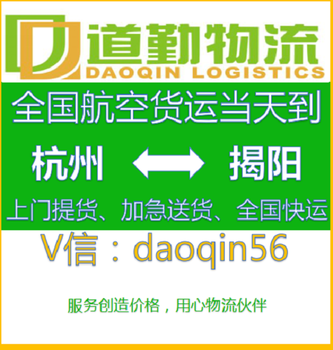 道勤物流
DAOQIN LOGISTICS

全国航空货运当天到

杭州 ⟷ 揭阳

上门提货、加急送货、全国快运

V信：daoqin56

服务创造价格，用心物流伙伴